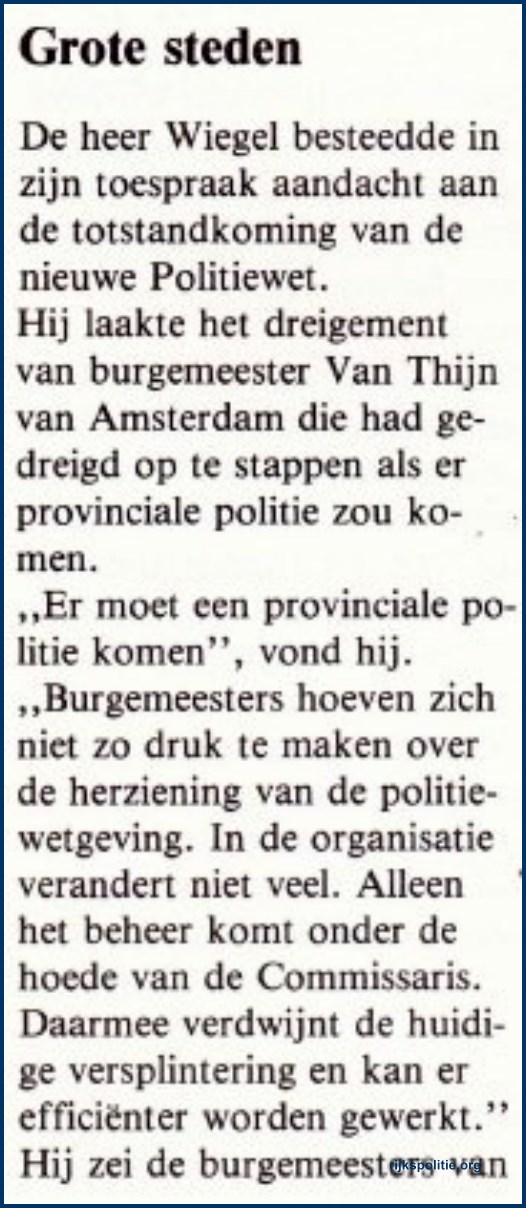 Grote steden

De heer Wiegel besteedde in zijn toespraak aandacht aan de totstandkoming van de nieuwe Politiewet.
Hij laakte het dreigement van burgemeester Van Thijn van Amsterdam die had gedreigd op te stappen als er provinciale politie zou komen.
,,Er moet een provinciale politie komen'', vond hij.
,,Burgemeesters hoeven zich niet zo druk te maken over de herziening van de politiewetgeving. In de organisatie verandert niet veel. Alleen het beheer komt onder de hoede van de Commissaris. Daarmee verdwijnt de huidige versplintering en kan er efficiënter worden gewerkt.''
Hij zei de burgemeesters van

rijkspolitie.org